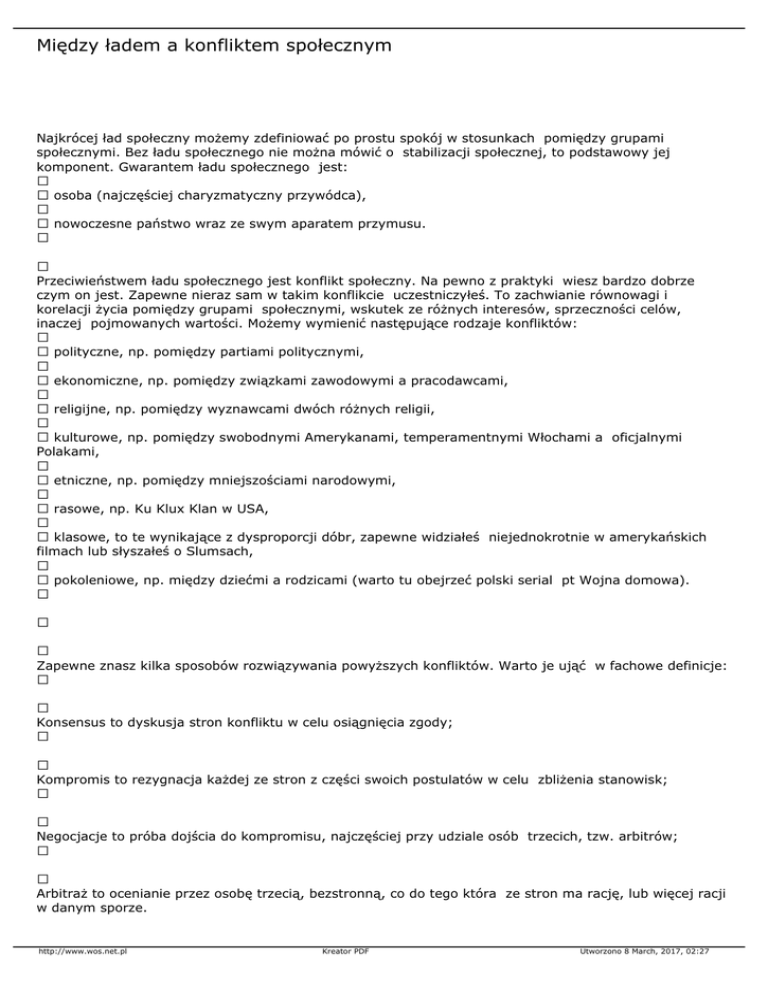 Między ładem a konfliktem społecznym

Najkrócej ład społeczny możemy zdefiniować po prostu spokój w stosunkach pomiędzy grupami społecznymi. Bez ładu społecznego nie można mówić o stabilizacji społecznej, to podstawowy jej komponent. Gwarantem ładu społecznego jest:
□
□ osoba (najczęściej charyzmatyczny przywódca),
□
□ nowoczesne państwo wraz ze swym aparatem przymusu.
□

□
Przeciwieństwem ładu społecznego jest konflikt społeczny. Na pewno z praktyki wiesz bardzo dobrze czym on jest. Zapewne nieraz sam w takim konflikcie uczestniczyłeś. To zachwianie równowagi i korelacji życia pomiędzy grupami społecznymi, wskutek ze różnych interesów, sprzeczności celów, inaczej pojmowanych wartości. Możemy wymienić następujące rodzaje konfliktów:
□
□ polityczne, np. pomiędzy partiami politycznymi,
□
□ ekonomiczne, np. pomiędzy związkami zawodowymi a pracodawcami,
□
□ religijne, np. pomiędzy wyznawcami dwóch różnych religii,
□
□ kulturowe, np. pomiędzy swobodnymi Amerykanami, temperamentnymi Włochami a oficjalnymi Polakami,
□
□ etniczne, np. pomiędzy mniejszościami narodowymi,
□
□ rasowe, np. Ku Klux Klan w USA,
□
□ klasowe, to te wynikające z dysproporcji dóbr, zapewne widziałeś niejednokrotnie w amerykańskich filmach lub słyszałeś o Slumsach,
□
□ pokoleniowe, np. między dziećmi a rodzicami (warto tu obejrzeć polski serial pt Wojna domowa).
□

□

□
Zapewne znasz kilka sposobów rozwiązywania powyższych konfliktów. Warto je ująć w fachowe definicje:
□

□
Konsensus to dyskusja stron konfliktu w celu osiągnięcia zgody;
□

□
Kompromis to rezygnacja każdej ze stron z części swoich postulatów w celu zbliżenia stanowisk;
□

□
Negocjacje to próba dojścia do kompromisu, najczęściej przy udziale osób trzecich, tzw. arbitrów;
□

□
Arbitraż to ocenianie przez osobę trzecią, bezstronną, co do tego która ze stron ma rację, lub więcej racji w danym sporze.

http://www.wos.net.pl Kreator PDF Utworzono 8 March, 2017, 02:27